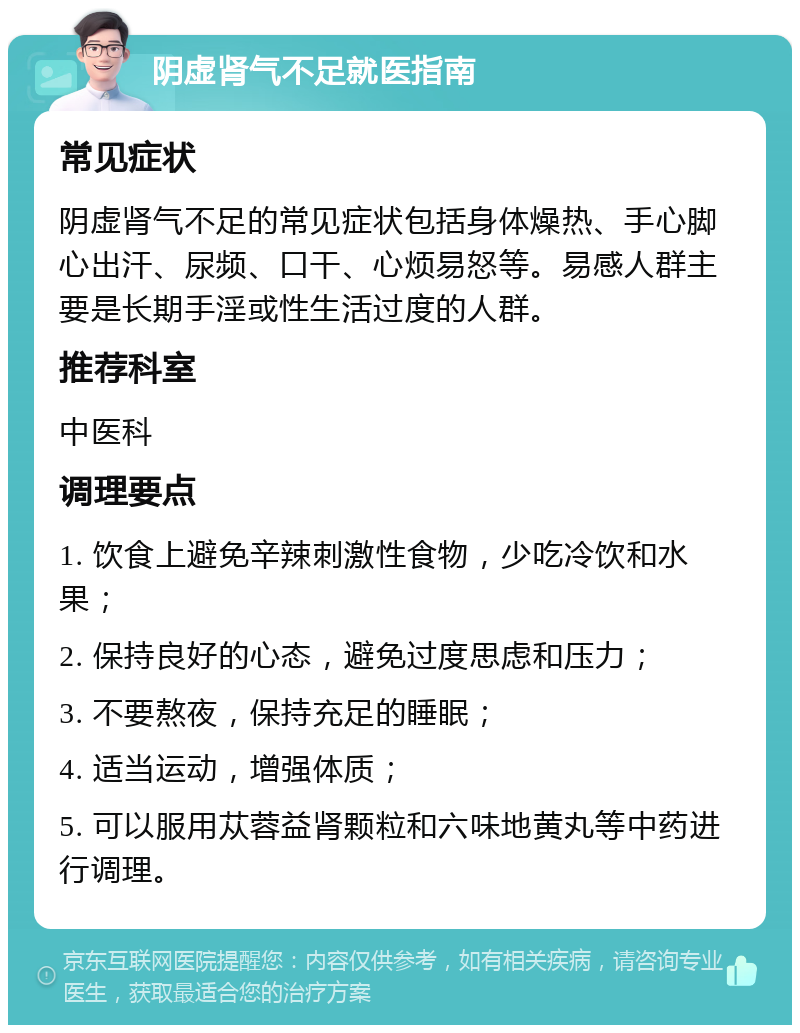 阴虚肾气不足就医指南

常见症状

阴虚肾气不足的常见症状包括身体燥热、手心脚心出汗、尿频、口干、心烦易怒等。易感人群主要是长期手淫或性生活过度的人群。

推荐科室

中医科

调理要点

1. 饮食上避免辛辣刺激性食物，少吃冷饮和水果；

2. 保持良好的心态，避免过度思虑和压力；

3. 不要熬夜，保持充足的睡眠；

4. 适当运动，增强体质；

5. 可以服用苁蓉益肾颗粒和六味地黄丸等中药进行调理。

京东互联网医院提醒您：内容仅供参考，如有相关疾病，请咨询专业医生，获取最适合您的治疗方案